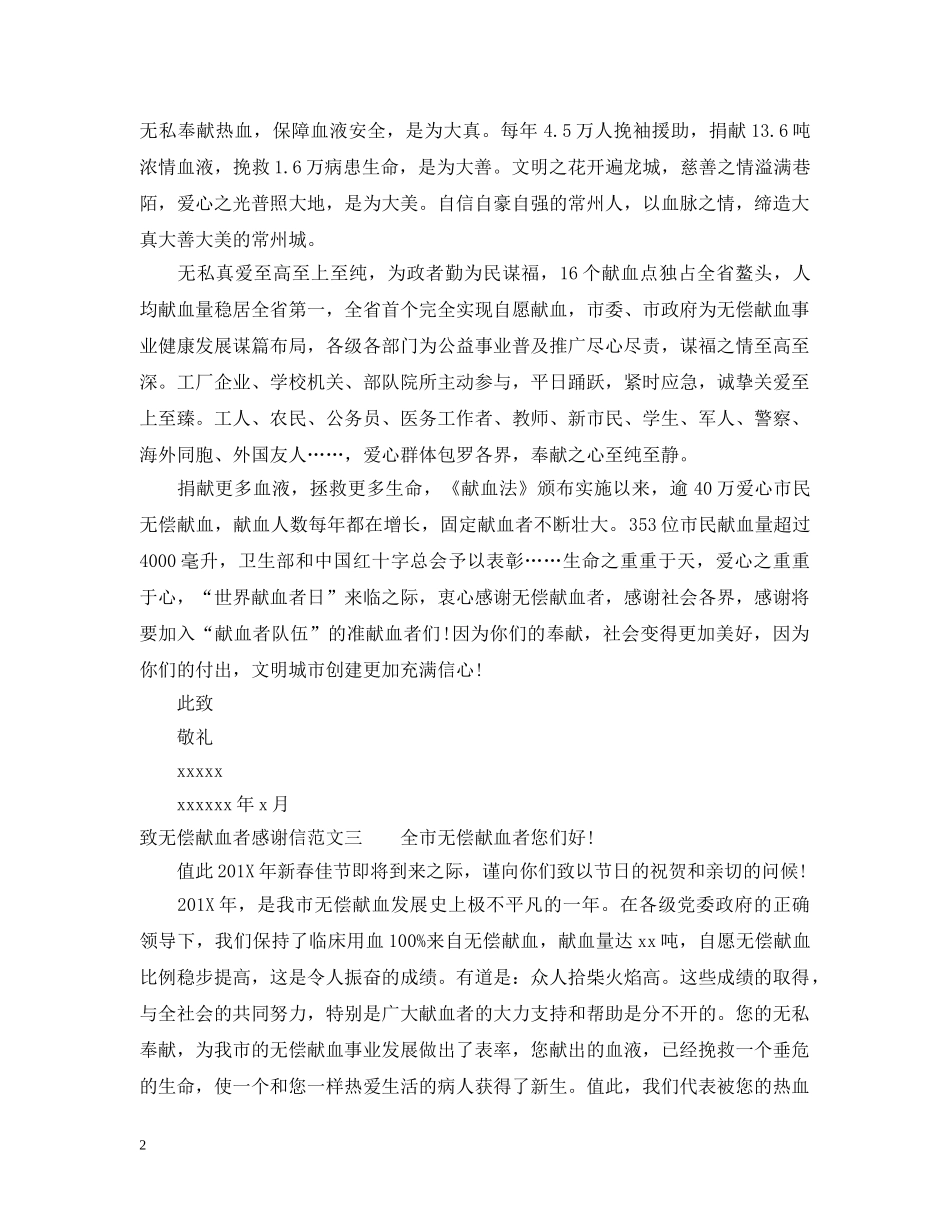 无私奉献热血，保障血液安全，是为大真。每年 4.5 万人挽袖援助，捐献 13.6 吨浓情血液，挽救 1.6 万病患生命，是为大善。文明之花开遍龙城，慈善之情溢满巷陌，爱心之光普照大地，是为大美。自信自豪自强的常州人，以血脉之情，缔造大真大善大美的常州城。

无私真爱至高至上至纯，为政者勤为民谋福，16 个献血点独占全省鳌头，人均献血量稳居全省第一，全省首个完全实现自愿献血，市委、市政府为无偿献血事业健康发展谋篇布局，各级各部门为公益事业普及推广尽心尽责，谋福之情至高至深。工厂企业、学校机关、部队院所主动参与，平日踊跃，紧时应急，诚挚关爱至上至臻。工人、农民、公务员、医务工作者、教师、新市民、学生、军人、警察、海外同胞、外国友人……，爱心群体包罗各界，奉献之心至纯至静。

捐献更多血液，拯救更多生命，《献血法》颁布实施以来，逾 40 万爱心市民无偿献血，献血人数每年都在增长，固定献血者不断壮大。353 位市民献血量超过 4000 毫升，卫生部和中国红十字总会予以表彰……生命之重重于天，爱心之重重于心，“世界献血者日”来临之际，衷心感谢无偿献血者，感谢社会各界，感谢将要加入“献血者队伍”的准献血者们!因为你们的奉献，社会变得更加美好，因为你们的付出，文明城市创建更加充满信心!

此致

敬礼

xxxxx

xxxxxx 年 x 月

致无偿献血者感谢信范文三　　全市无偿献血者您们好!

值此 201X 年新春佳节即将到来之际，谨向你们致以节日的祝贺和亲切的问候!

201X 年，是我市无偿献血发展史上极不平凡的一年。在各级党委政府的正确领导下，我们保持了临床用血 100%来自无偿献血，献血量达 xx 吨，自愿无偿献血比例稳步提高，这是令人振奋的成绩。有道是：众人拾柴火焰高。这些成绩的取得，与全社会的共同努力，特别是广大献血者的大力支持和帮助是分不开的。您的无私奉献，为我市的无偿献血事业发展做出了表率，您献出的血液，已经挽救一个垂危的生命，使一个和您一样热爱生活的病人获得了新生。值此，我们代表被您的热血

2